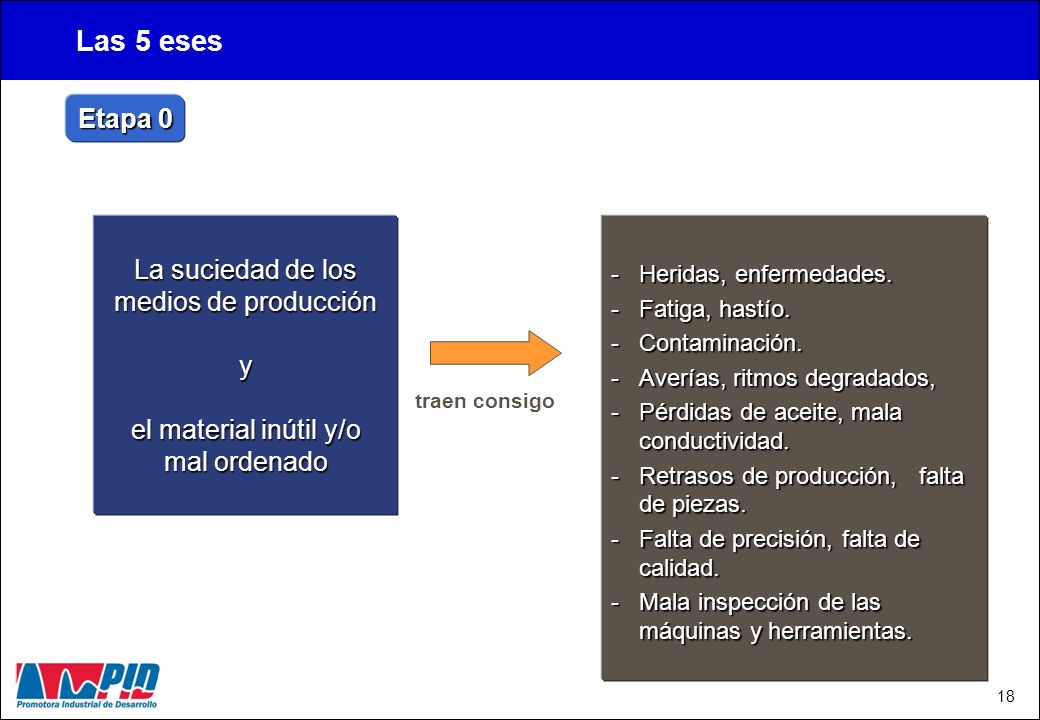 Las 5 eses

Etapa 0

La suciedad de los medios de producción

y

el material inútil y/o mal ordenado

traen consigo

- Heridas, enfermedades.
- Fatiga, hastío.
- Contaminación.
- Averías, ritmos degradados,
- Pérdidas de aceite, mala conductividad.
- Retrasos de producción, falta de piezas.
- Falta de precisión, falta de calidad.
- Mala inspección de las máquinas y herramientas.

PID
Promotora Industrial de Desarrollo

18